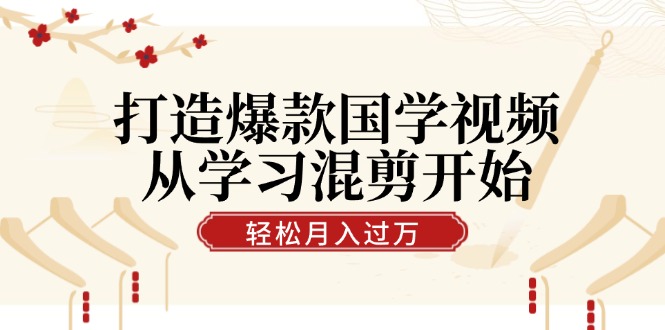 打造爆款国学视频
从学习混剪开始

轻松月入过万